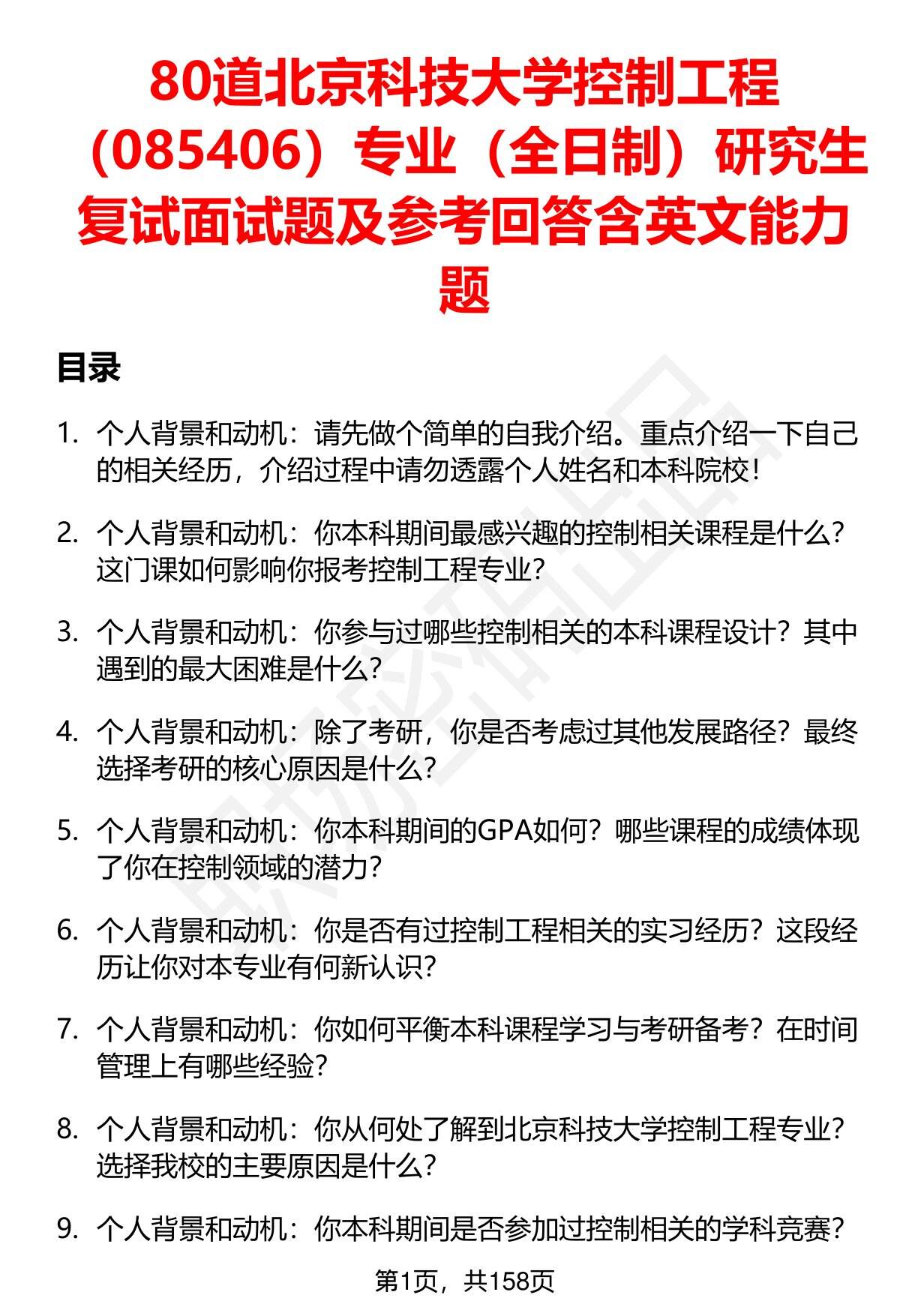 80道北京科技大学控制工程（085406）专业（全日制）研究生复试面试题及参考回答含英文能力题

目录

1. 个人背景和动机：请先做个简单的自我介绍。重点介绍一下自己的相关经历，介绍过程中请勿透露个人姓名和本科院校！

2. 个人背景和动机：你本科期间最感兴趣的控制相关课程是什么？这门课如何影响你报考控制工程专业？

3. 个人背景和动机：你参与过哪些控制相关的本科课程设计？其中遇到的最大困难是什么？

4. 个人背景和动机：除了考研，你是否考虑过其他发展路径？最终选择考研的核心原因是什么？

5. 个人背景和动机：你本科期间的GPA如何？哪些课程的成绩体现了你在控制领域的潜力？

6. 个人背景和动机：你是否有过控制工程相关的实习经历？这段经历让你对本专业有何新认识？

7. 个人背景和动机：你如何平衡本科课程学习与考研备考？在时间管理上有哪些经验？

8. 个人背景和动机：你从何处了解到北京科技大学控制工程专业？选择我校的主要原因是什么？

9. 个人背景和动机：你本科期间是否参加过控制相关的学科竞赛？

第1页，共158页